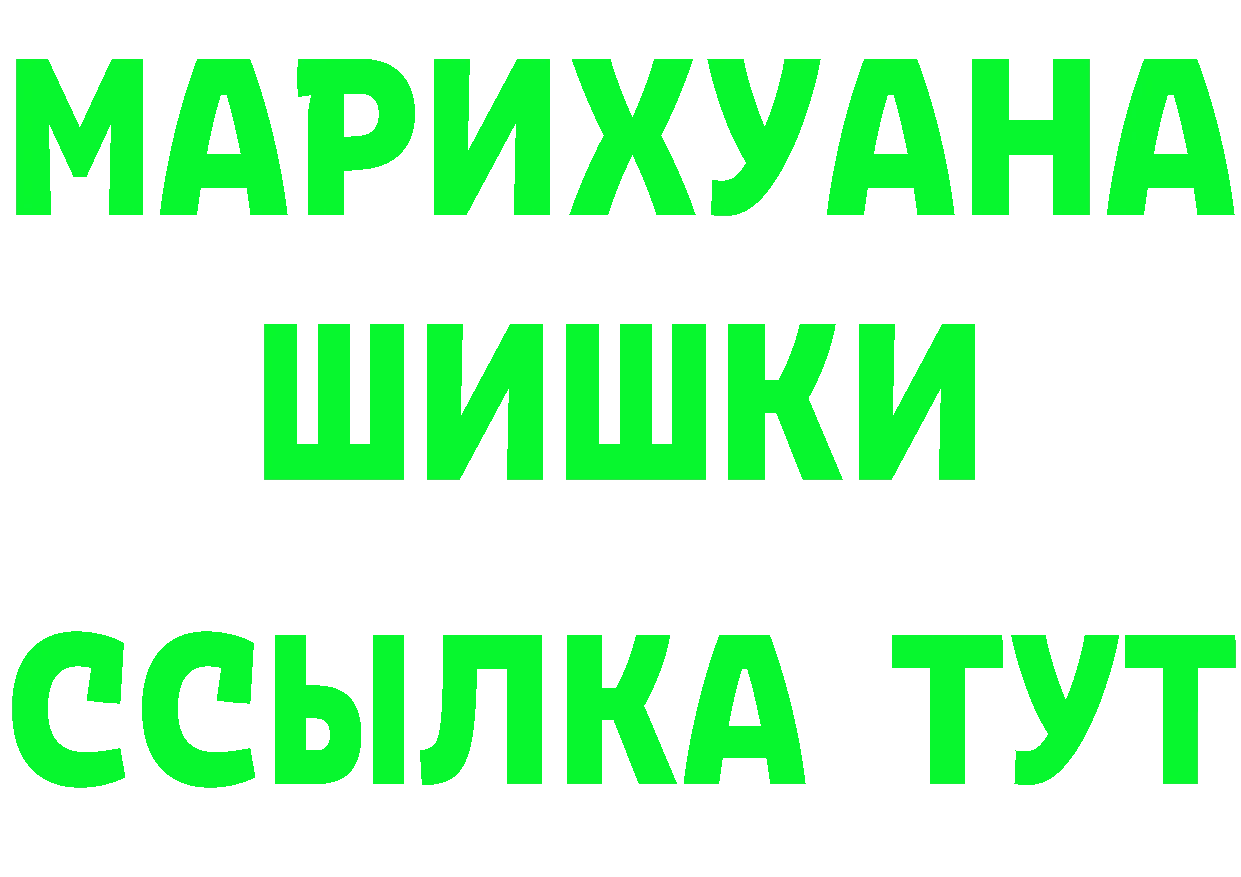 МАРИХУАНА
ШИШКИ
ССЫЛКА ТУТ